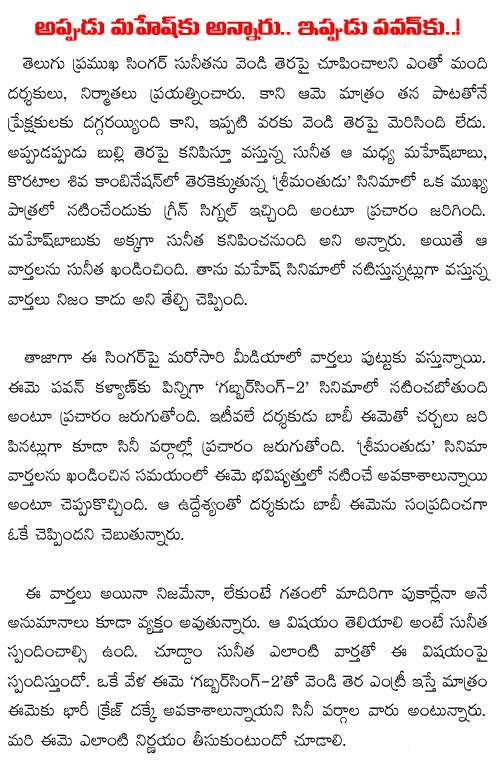 అప్పుడు మహేష్‌కు అన్నారు.. ఇప్పుడు పవన్‌కు..!

తెలుగు ప్రముఖ సింగర్ సునీతను వెండి తెరపై చూపించాలని ఎంతో మంది దర్శకులు, నిర్మాతలు ప్రయత్నించారు. కాని ఆమె మాత్రం తన పాటతోనే ప్రేక్షకులకు దగ్గరయ్యింది కాని, ఇప్పటి వరకు వెండి తెరపై మెరిసింది లేదు. అప్పుడప్పుడు బుల్లి తెరపై కనిపిస్తూ వస్తున్న సునీత ఆ మధ్య మహేష్‌బాబు, కొరటాల శివ కాంబినేషన్‌లో తెరకెక్కుతున్న 'శ్రీమంతుడు' సినిమాలో ఒక ముఖ్య పాత్రలో నటించేందుకు గ్రీన్ సిగ్నల్ ఇచ్చింది అంటూ ప్రచారం జరిగింది. మహేష్‌బాబుకు అక్కగా సునీత కనిపించనుంది అని అన్నారు. అయితే ఆ వార్తలను సునీత ఖండించింది. తాను మహేష్ సినిమాలో నటిస్తున్నట్లుగా వస్తున్న వార్తలు నిజం కాదు అని తేల్చి చెప్పింది.

తాజాగా ఈ సింగర్‌పై మరోసారి మీడియాలో వార్తలు పుట్టుకు వస్తున్నాయి. ఈమె పవన్ కళ్యాణ్‌కు పిన్నిగా 'గబ్బర్‌సింగ్-2' సినిమాలో నటించబోతుంది అంటూ ప్రచారం జరుగుతోంది. ఇటీవలే దర్శకుడు బాబీ ఈమెతో చర్చలు జరిపినట్లుగా కూడా సినీ వర్గాల్లో ప్రచారం జరుగుతోంది. 'శ్రీమంతుడు' సినిమా వార్తలను ఖండించిన సమయంలో ఈమె భవిష్యత్తులో నటించే అవకాశాలున్నాయి అంటూ చెప్పుకొచ్చింది. ఆ ఉద్దేశ్యంతో దర్శకుడు బాబీ ఈమెను సంప్రదించగా ఓకే చెప్పిందని చెబుతున్నారు.

ఈ వార్తలు అయినా నిజమేనా, లేకుంటే గతంలో మాదిరిగా పుకార్లేనా అనే అనుమానాలు కూడా వ్యక్తం అవుతున్నారు. ఆ విషయం తెలియాలి అంటే సునీత స్పందించాల్సి ఉంది. చూద్దాం సునీత ఎలాంటి వార్తతో ఈ విషయంపై స్పందిస్తుందో. ఒకే వేళ ఈమె 'గబ్బర్‌సింగ్-2'తో వెండి తెర ఎంట్రీ ఇస్తే మాత్రం ఈమెకు భారీ క్రేజ్ దక్కే అవకాశాలున్నాయని సినీ వర్గాల వారు అంటున్నారు. మరి ఈమె ఎలాంటి నిర్ణయం తీసుకుంటుందో చూడాలి.